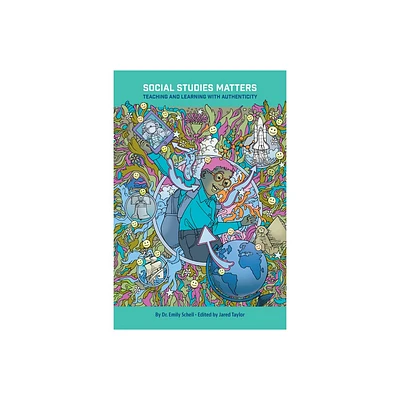 SOCIAL STUDIES MATTERS
TEACHING AND LEARNING WITH AUTHENTICITY

By Dr. Emily Schell • Edited by Jared Taylor